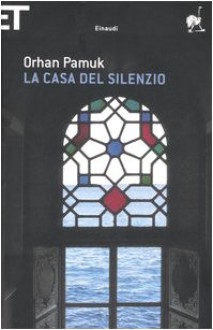 ET

Einaudi

Orhan Pamuk
LA CASA DEL SILENZIO